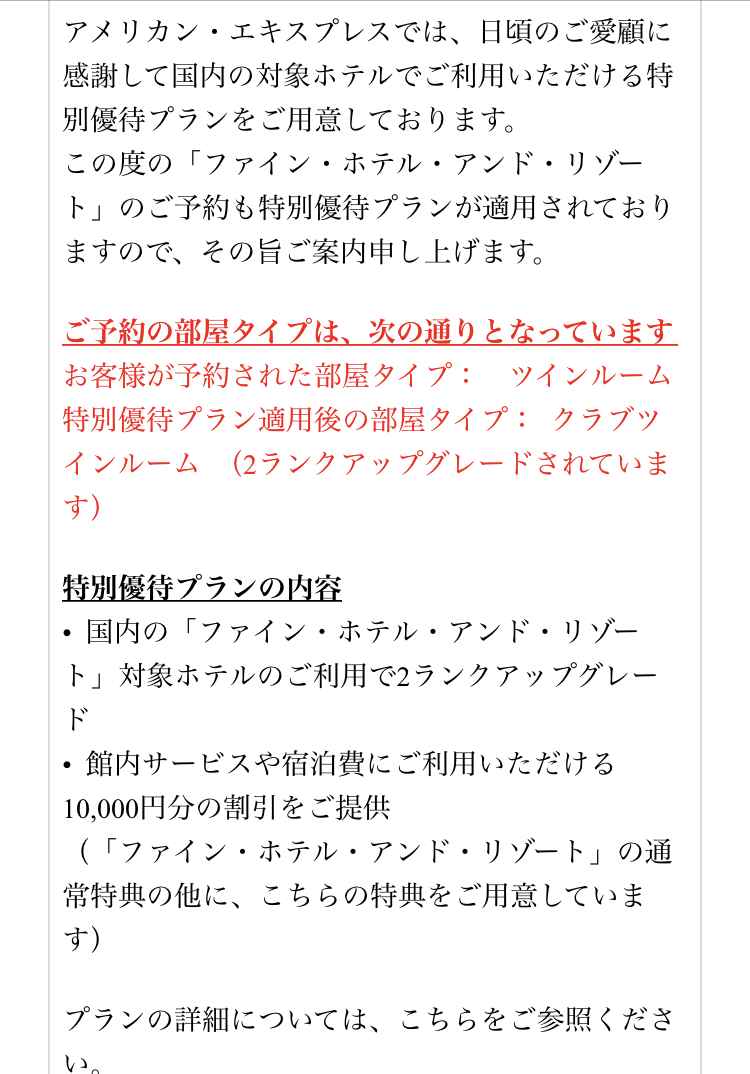 アメリカン・エキスプレスでは、日頃のご愛顧に感謝して国内の対象ホテルでご利用いただける特別優待プランをご用意しております。
この度の「ファイン・ホテル・アンド・リゾート」のご予約も特別優待プランが適用されておりますので、その旨ご案内申し上げます。

ご予約の部屋タイプは、次の通りとなっています
お客様が予約された部屋タイプ：　ツインルーム
特別優待プラン適用後の部屋タイプ：　クラブツインルーム　(2ランクアップグレードされています)

特別優待プランの内容
• 国内の「ファイン・ホテル・アンド・リゾート」対象ホテルのご利用で2ランクアップグレード
• 館内サービスや宿泊費にご利用いただける10,000円分の割引をご提供
（「ファイン・ホテル・アンド・リゾート」の通常特典の他に、こちらの特典をご用意しています)

プランの詳細については、こちらをご参照ください。